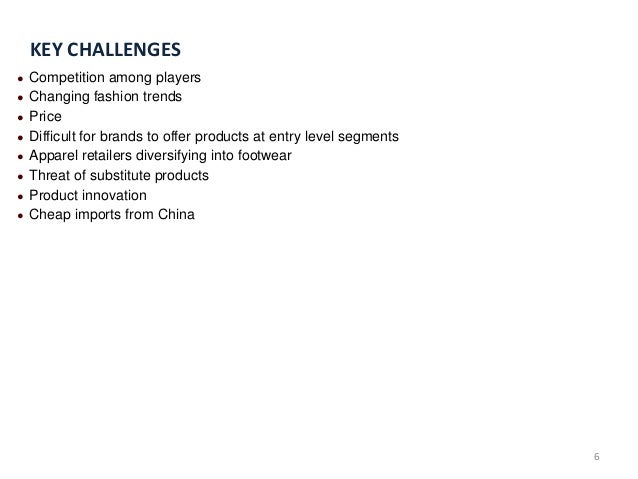 KEY CHALLENGES

• Competition among players
• Changing fashion trends
• Price
• Difficult for brands to offer products at entry level segments
• Apparel retailers diversifying into footwear
• Threat of substitute products
• Product innovation
• Cheap imports from China

6